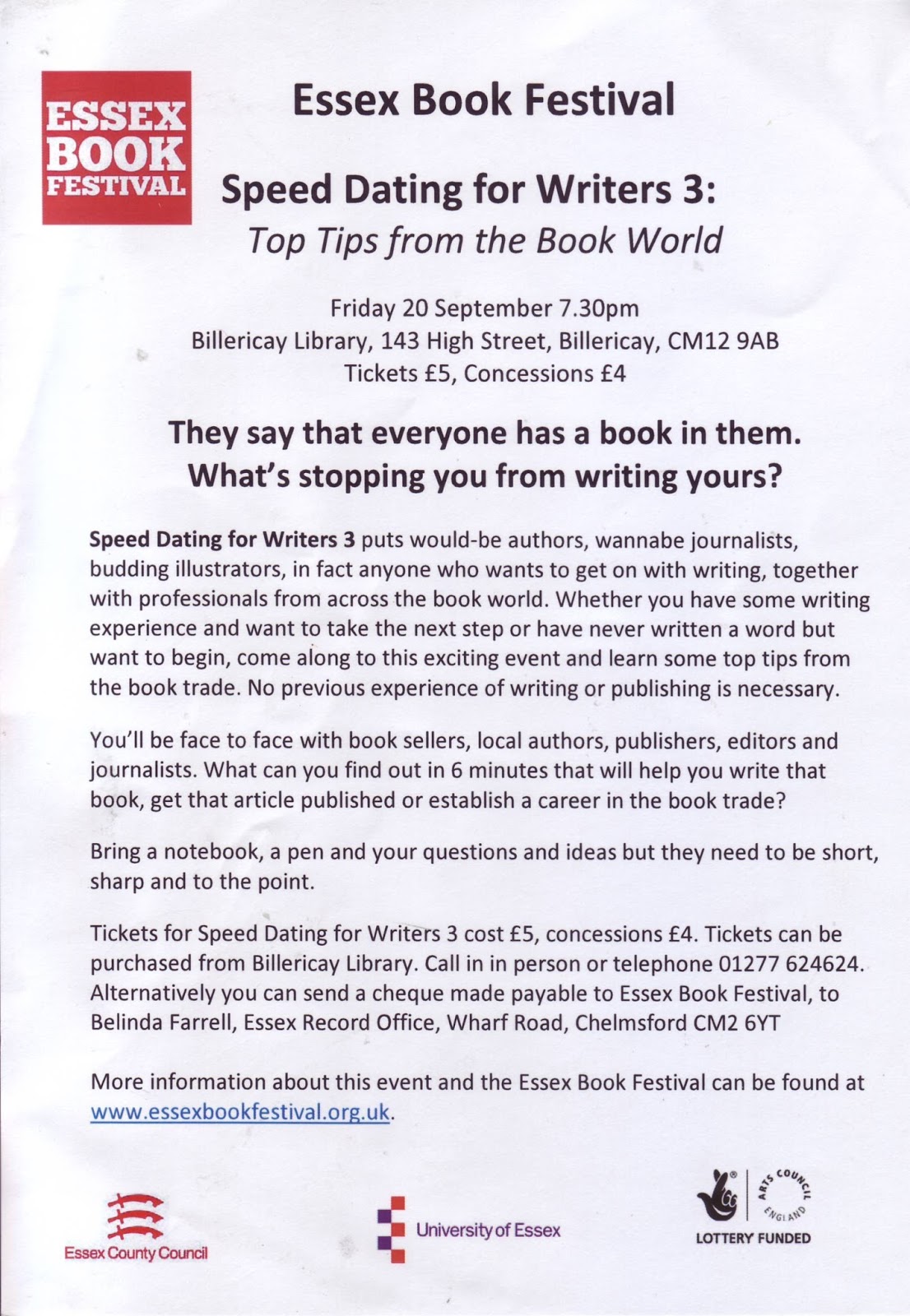 ESSEX BOOK FESTIVAL

Essex Book Festival

Speed Dating for Writers 3:
Top Tips from the Book World

Friday 20 September 7.30pm
Billericay Library, 143 High Street, Billericay, CM12 9AB
Tickets £5, Concessions £4

They say that everyone has a book in them.
What's stopping you from writing yours?

Speed Dating for Writers 3 puts would-be authors, wannabe journalists, budding illustrators, in fact anyone who wants to get on with writing, together with professionals from across the book world. Whether you have some writing experience and want to take the next step or have never written a word but want to begin, come along to this exciting event and learn some top tips from the book trade. No previous experience of writing or publishing is necessary.

You'll be face to face with book sellers, local authors, publishers, editors and journalists. What can you find out in 6 minutes that will help you write that book, get that article published or establish a career in the book trade?

Bring a notebook, a pen and your questions and ideas but they need to be short, sharp and to the point.

Tickets for Speed Dating for Writers 3 cost £5, concessions £4. Tickets can be purchased from Billericay Library. Call in in person or telephone 01277 624624. Alternatively you can send a cheque made payable to Essex Book Festival, to Belinda Farrell, Essex Record Office, Wharf Road, Chelmsford CM2 6YT

More information about this event and the Essex Book Festival can be found at www.essexbookfestival.org.uk.

Essex County Council

University of Essex

ARTS COUNCIL ENGLAND
LOTTERY FUNDED